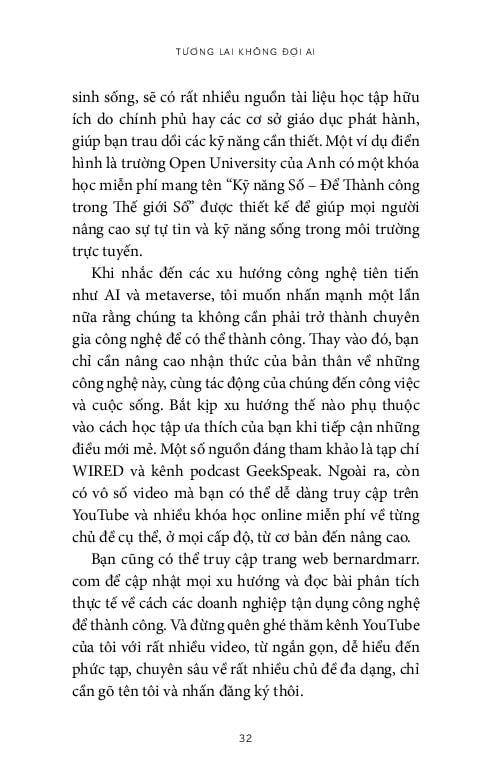 TƯƠNG LAI KHÔNG ĐỢI AI

sinh sống, sẽ có rất nhiều nguồn tài liệu học tập hữu ích do chính phủ hay các cơ sở giáo dục phát hành, giúp bạn trau dồi các kỹ năng cần thiết. Một ví dụ điển hình là trường Open University của Anh có một khóa học miễn phí mang tên "Kỹ năng Số – Để Thành công trong Thế giới Số" được thiết kế để giúp mọi người nâng cao sự tự tin và kỹ năng sống trong môi trường trực tuyến.

Khi nhắc đến các xu hướng công nghệ tiên tiến như AI và metaverse, tôi muốn nhấn mạnh một lần nữa rằng chúng ta không cần phải trở thành chuyên gia công nghệ để có thể thành công. Thay vào đó, bạn chỉ cần nâng cao nhận thức của bản thân về những công nghệ này, cùng tác động của chúng đến công việc và cuộc sống. Bắt kịp xu hướng thế nào phụ thuộc vào cách học tập ưa thích của bạn khi tiếp cận những điều mới mẻ. Một số nguồn đáng tham khảo là tạp chí WIRED và kênh podcast GeekSpeak. Ngoài ra, còn có vô số video mà bạn có thể dễ dàng truy cập trên YouTube và nhiều khóa học online miễn phí về từng chủ đề cụ thể, ở mọi cấp độ, từ cơ bản đến nâng cao.

Bạn cũng có thể truy cập trang web bernardmarr.com để cập nhật mọi xu hướng và đọc bài phân tích thực tế về cách các doanh nghiệp tận dụng công nghệ để thành công. Và đừng quên ghé thăm kênh YouTube của tôi với rất nhiều video, từ ngắn gọn, dễ hiểu đến phức tạp, chuyên sâu về rất nhiều chủ đề đa dạng, chỉ cần gõ tên tôi và nhấn đăng ký thôi.

32